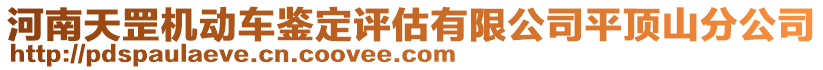 河南天罡机动车鉴定评估有限公司平顶山分公司
http://pdspaulaeve.cn.coovee.com